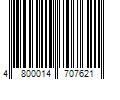 4 800014 707621